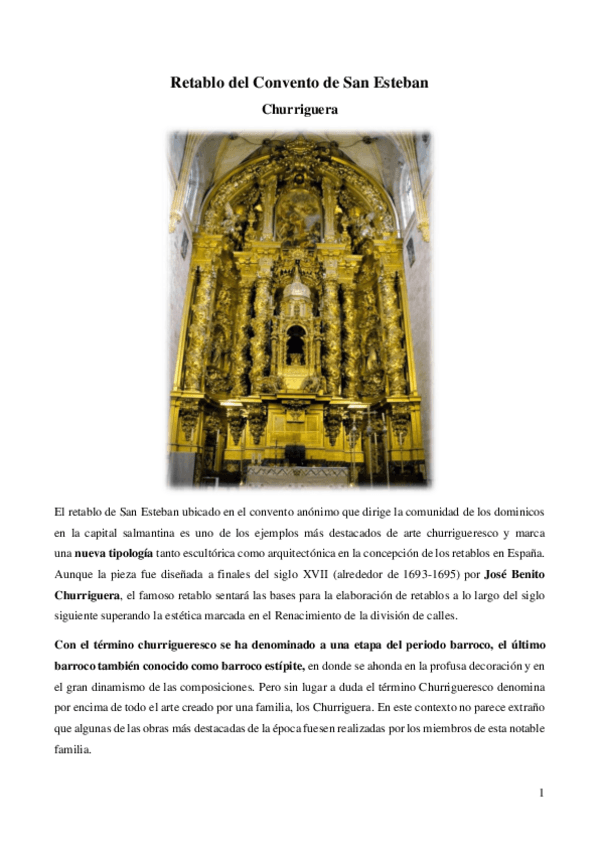 Retablo del Convento de San Esteban

Churriguera

El retablo de San Esteban ubicado en el convento anónimo que dirige la comunidad de los dominicos en la capital salmantina es uno de los ejemplos más destacados de arte churrigueresco y marca una nueva tipología tanto escultórica como arquitectónica en la concepción de los retablos en España. Aunque la pieza fue diseñada a finales del siglo XVII (alrededor de 1693-1695) por José Benito Churriguera, el famoso retablo sentará las bases para la elaboración de retablos a lo largo del siglo siguiente superando la estética marcada en el Renacimiento de la división de calles.

Con el término churrigueresco se ha denominado a una etapa del periodo barroco, el último barroco también conocido como barroco estípite, en donde se ahonda en la profusa decoración y en el gran dinamismo de las composiciones. Pero sin lugar a duda el término Churrigueresco denomina por encima de todo el arte creado por una familia, los Churriguera. En este contexto no parece extraño que algunas de las obras más destacadas de la época fuesen realizadas por los miembros de esta notable familia.

1